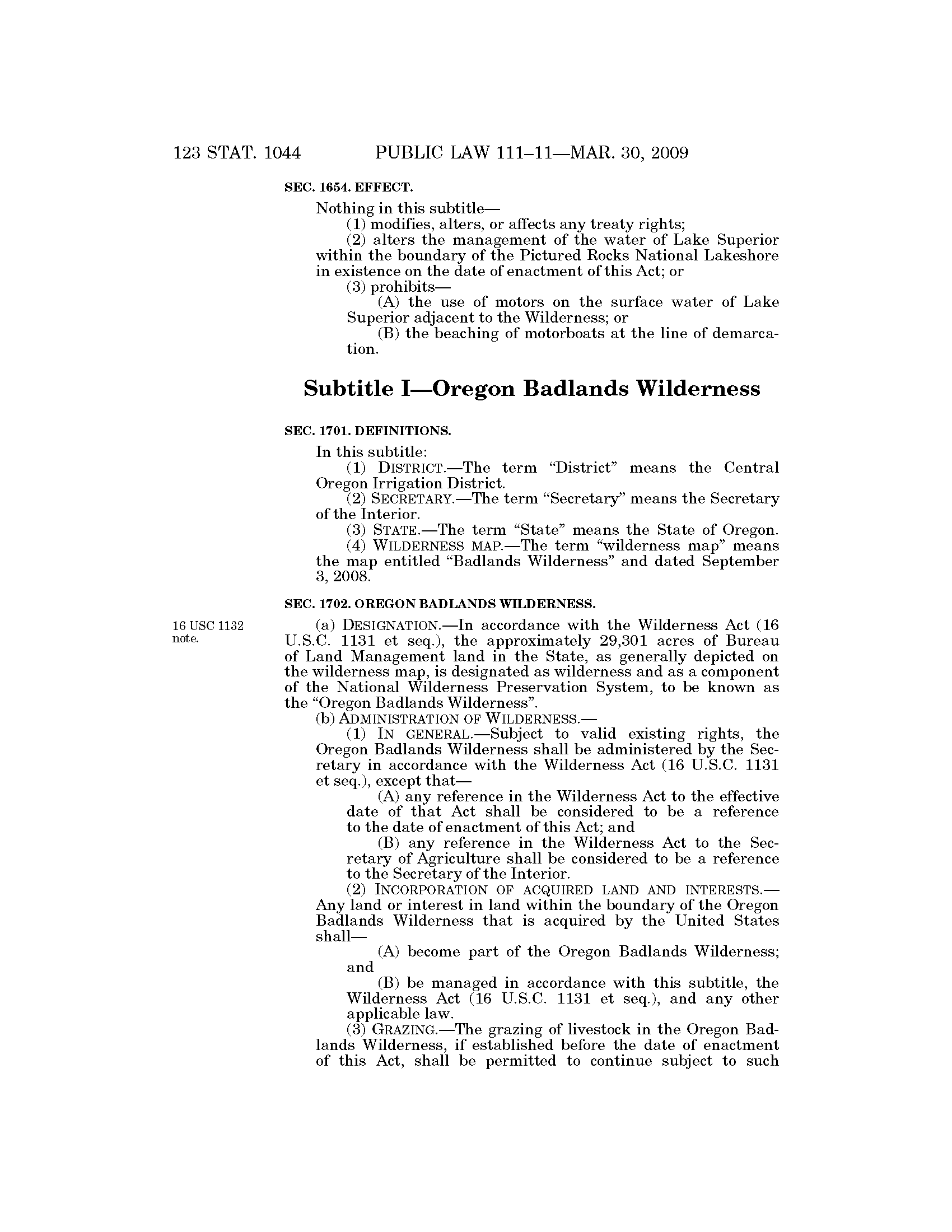 123 STAT. 1044 PUBLIC LAW 111–11—MAR. 30, 2009

SEC. 1654. EFFECT.

Nothing in this subtitle—
(1) modifies, alters, or affects any treaty rights;
(2) alters the management of the water of Lake Superior within the boundary of the Pictured Rocks National Lakeshore in existence on the date of enactment of this Act; or
(3) prohibits—
(A) the use of motors on the surface water of Lake Superior adjacent to the Wilderness; or
(B) the beaching of motorboats at the line of demarcation.

Subtitle I—Oregon Badlands Wilderness

SEC. 1701. DEFINITIONS.

In this subtitle:
(1) DISTRICT.—The term "District" means the Central Oregon Irrigation District.
(2) SECRETARY.—The term "Secretary" means the Secretary of the Interior.
(3) STATE.—The term "State" means the State of Oregon.
(4) WILDERNESS MAP.—The term "wilderness map" means the map entitled "Badlands Wilderness" and dated September 3, 2008.

SEC. 1702. OREGON BADLANDS WILDERNESS.

16 USC 1132 note.

(a) DESIGNATION.—In accordance with the Wilderness Act (16 U.S.C. 1131 et seq.), the approximately 29,301 acres of Bureau of Land Management land in the State, as generally depicted on the wilderness map, is designated as wilderness and as a component of the National Wilderness Preservation System, to be known as the "Oregon Badlands Wilderness".
(b) ADMINISTRATION OF WILDERNESS.—
(1) IN GENERAL.—Subject to valid existing rights, the Oregon Badlands Wilderness shall be administered by the Secretary in accordance with the Wilderness Act (16 U.S.C. 1131 et seq.), except that—
(A) any reference in the Wilderness Act to the effective date of that Act shall be considered to be a reference to the date of enactment of this Act; and
(B) any reference in the Wilderness Act to the Secretary of Agriculture shall be considered to be a reference to the Secretary of the Interior.
(2) INCORPORATION OF ACQUIRED LAND AND INTERESTS.—Any land or interest in land within the boundary of the Oregon Badlands Wilderness that is acquired by the United States shall—
(A) become part of the Oregon Badlands Wilderness; and
(B) be managed in accordance with this subtitle, the Wilderness Act (16 U.S.C. 1131 et seq.), and any other applicable law.
(3) GRAZING.—The grazing of livestock in the Oregon Badlands Wilderness, if established before the date of enactment of this Act, shall be permitted to continue subject to such